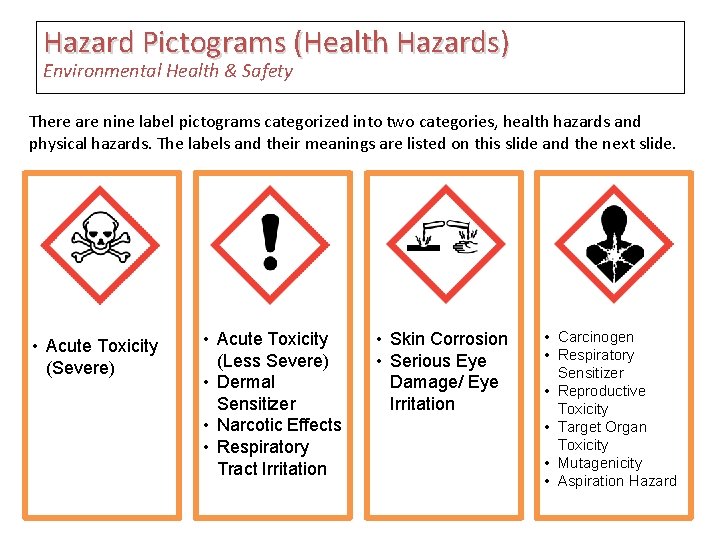 Hazard Pictograms (Health Hazards)
Environmental Health & Safety

There are nine label pictograms categorized into two categories, health hazards and physical hazards. The labels and their meanings are listed on this slide and the next slide.

• Acute Toxicity (Severe)

• Acute Toxicity (Less Severe)
• Dermal Sensitizer
• Narcotic Effects
• Respiratory Tract Irritation

• Skin Corrosion
• Serious Eye Damage/ Eye Irritation

• Carcinogen
• Respiratory Sensitizer
• Reproductive Toxicity
• Target Organ Toxicity
• Mutagenicity
• Aspiration Hazard